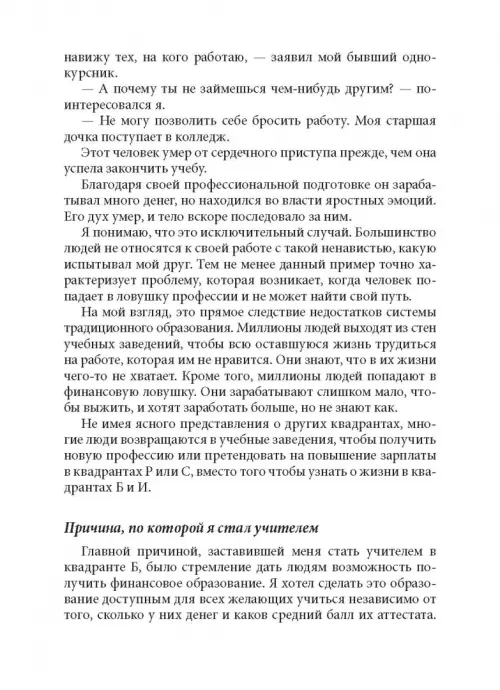 навижу тех, на кого работаю, — заявил мой бывший однокурсник.

— А почему ты не займешься чем-нибудь другим? — поинтересовался я.

— Не могу позволить себе бросить работу. Моя старшая дочка поступает в колледж.

Этот человек умер от сердечного приступа прежде, чем она успела закончить учебу.

Благодаря своей профессиональной подготовке он зарабатывал много денег, но находился во власти яростных эмоций. Его дух умер, и тело вскоре последовало за ним.

Я понимаю, что это исключительный случай. Большинство людей не относятся к своей работе с такой ненавистью, какую испытывал мой друг. Тем не менее данный пример точно характеризует проблему, которая возникает, когда человек попадает в ловушку профессии и не может найти свой путь.

На мой взгляд, это прямое следствие недостатков системы традиционного образования. Миллионы людей выходят из стен учебных заведений, чтобы всю оставшуюся жизнь трудиться на работе, которая им не нравится. Они знают, что в их жизни чего-то не хватает. Кроме того, миллионы людей попадают в финансовую ловушку. Они зарабатывают слишком мало, чтобы выжить, и хотят заработать больше, но не знают как.

Не имея ясного представления о других квадрантах, многие люди возвращаются в учебные заведения, чтобы получить новую профессию или претендовать на повышение зарплаты в квадрантах Р или С, вместо того чтобы узнать о жизни в квадрантах Б и И.

Причина, по которой я стал учителем

Главной причиной, заставившей меня стать учителем в квадранте Б, было стремление дать людям возможность получить финансовое образование. Я хотел сделать это образование доступным для всех желающих учиться независимо от того, сколько у них денег и каков средний балл их аттестата.